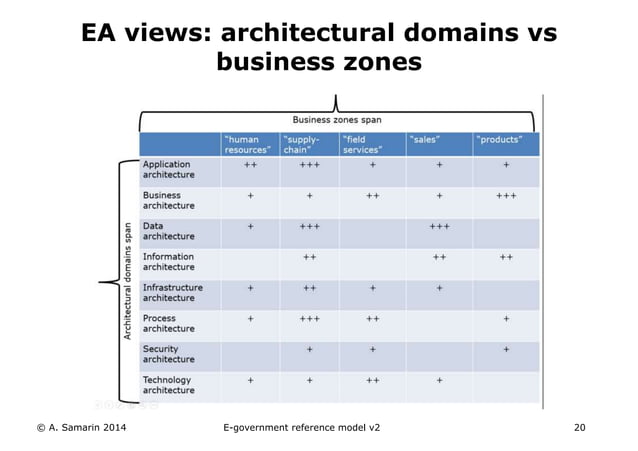 EA views: architectural domains vs business zones

Business zones span

Architectural domains span

| | "human resources" | "supply-chain" | "field services" | "sales" | "products" |
|---|---|---|---|---|---|
| Application architecture | ++ | +++ | + | + | + |
| Business architecture | + | + | ++ | + | +++ |
| Data architecture | + | +++ | | +++ | |
| Information architecture | | ++ | | ++ | ++ |
| Infrastructure architecture | + | ++ | + | + | |
| Process architecture | + | +++ | ++ | | + |
| Security architecture | | + | + | | + |
| Technology architecture | + | + | ++ | + | |

© A. Samarin 2014

E-government reference model v2

20